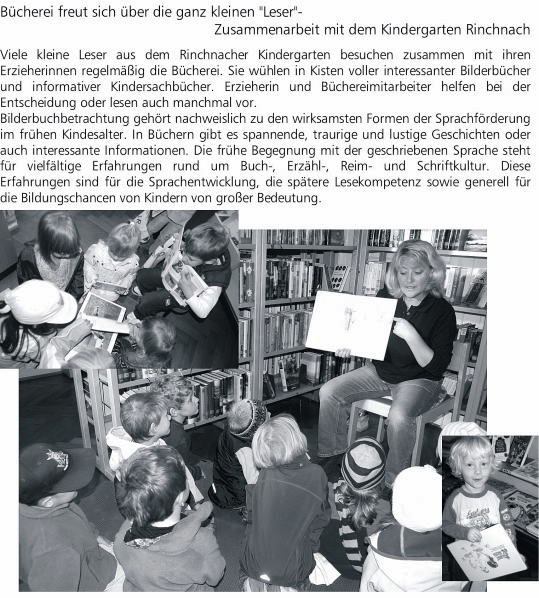 Bücherei freut sich über die ganz kleinen "Leser"-
Zusammenarbeit mit dem Kindergarten Rinchnach

Viele kleine Leser aus dem Rinchnacher Kindergarten besuchen zusammen mit ihren Erzieherinnen regelmäßig die Bücherei. Sie wühlen in Kisten voller interessanter Bilderbücher und informativer Kindersachbücher. Erzieherin und Büchereimitarbeiter helfen bei der Entscheidung oder lesen auch manchmal vor.

Bilderbuchbetrachtung gehört nachweislich zu den wirksamsten Formen der Sprachförderung im frühen Kindesalter. In Büchern gibt es spannende, traurige und lustige Geschichten oder auch interessante Informationen. Die frühe Begegnung mit der geschriebenen Sprache steht für vielfältige Erfahrungen rund um Buch-, Erzähl-, Reim- und Schriftkultur. Diese Erfahrungen sind für die Sprachentwicklung, die spätere Lesekompetenz sowie generell für die Bildungschancen von Kindern von großer Bedeutung.